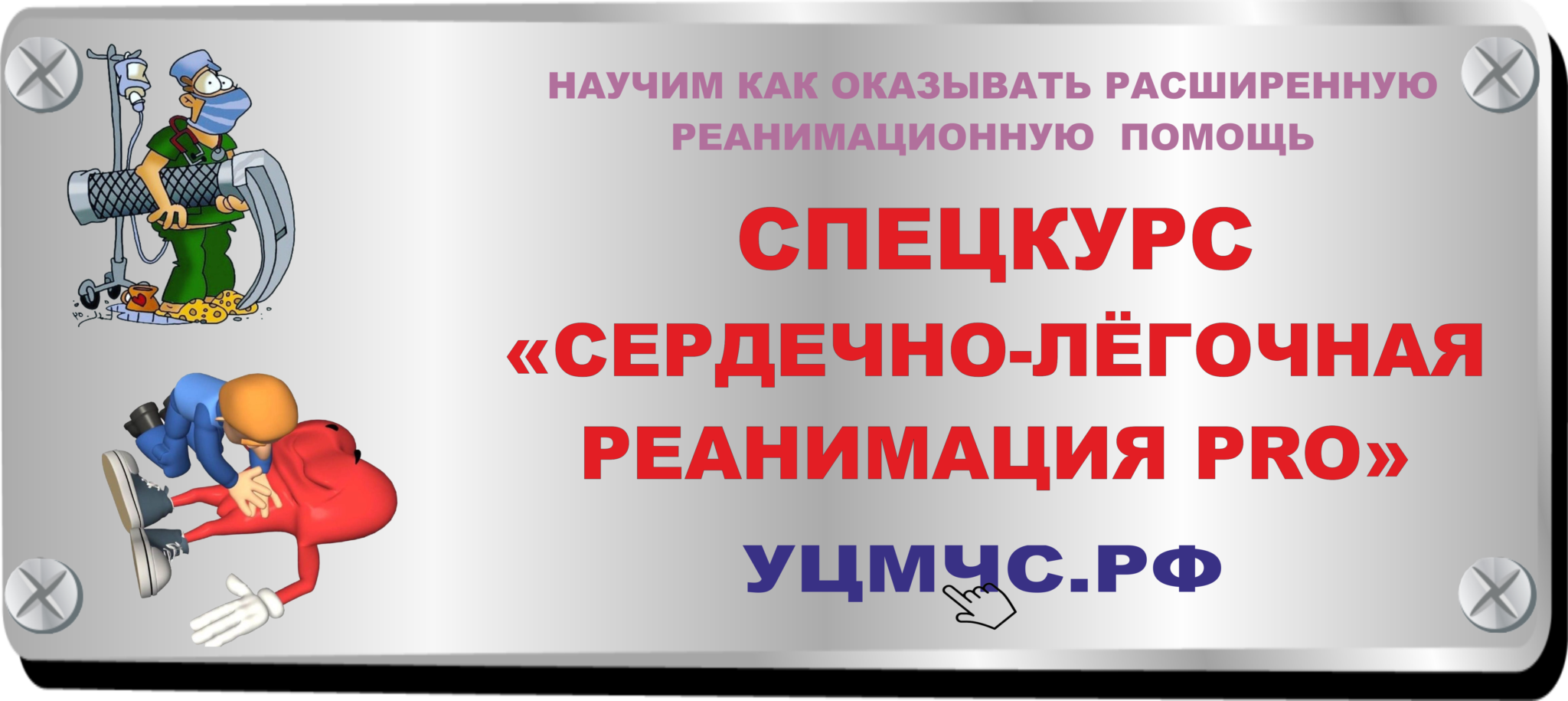 НАУЧИМ КАК ОКАЗЫВАТЬ РАСШИРЕННУЮ РЕАНИМАЦИОННУЮ ПОМОЩЬ

СПЕЦКУРС «СЕРДЕЧНО-ЛЁГОЧНАЯ РЕАНИМАЦИЯ PRO»

УЦМЧС.РФ